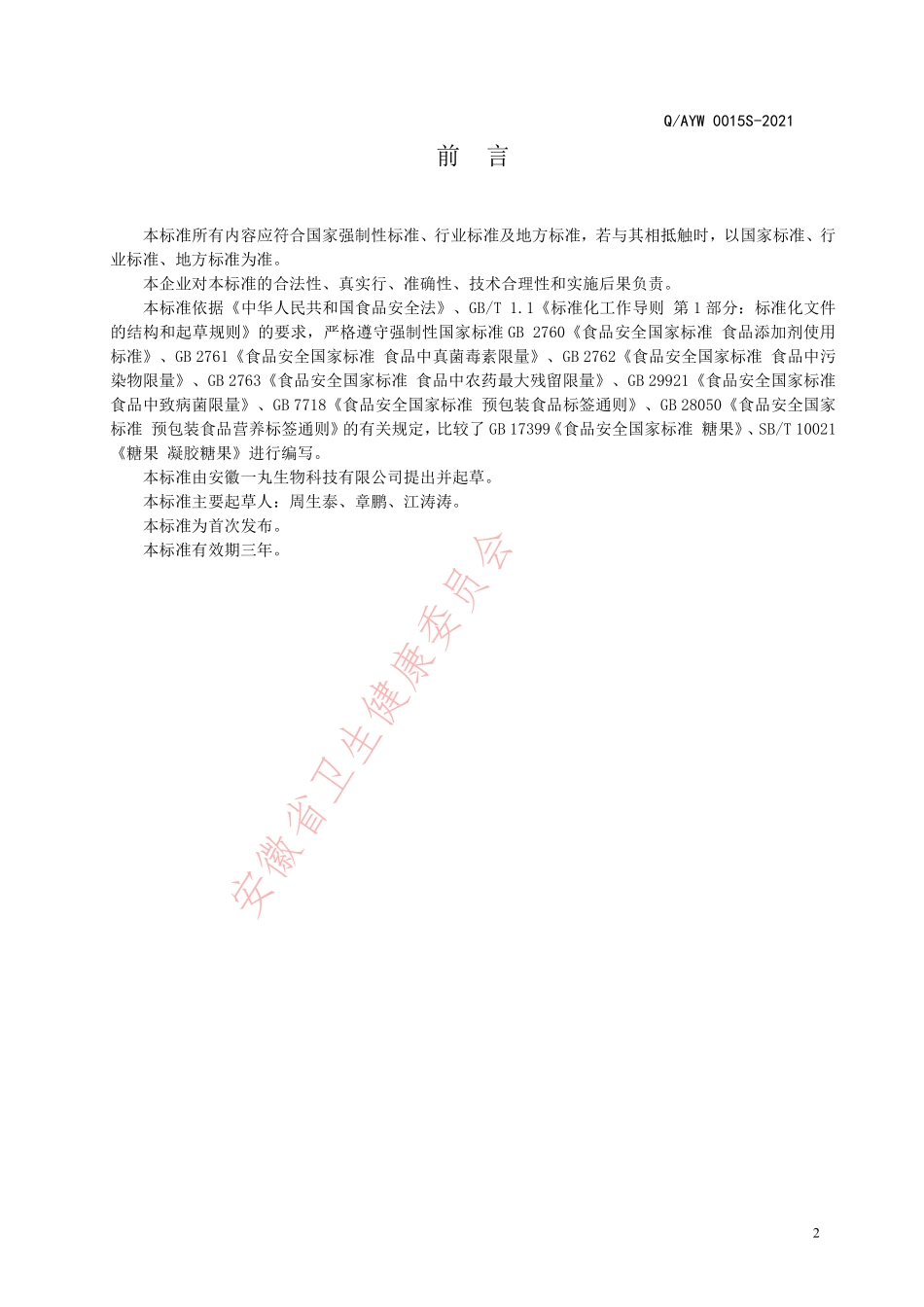 Q/AYW 0015S-2021

前 言

本标准所有内容应符合国家强制性标准、行业标准及地方标准，若与其相抵触时，以国家标准、行业标准、地方标准为准。

本企业对本标准的合法性、真实行、准确性、技术合理性和实施后果负责。

本标准依据《中华人民共和国食品安全法》、GB/T 1.1《标准化工作导则 第1部分：标准化文件的结构和起草规则》的要求，严格遵守强制性国家标准GB 2760《食品安全国家标准 食品添加剂使用标准》、GB 2761《食品安全国家标准 食品中真菌毒素限量》、GB 2762《食品安全国家标准 食品中污染物限量》、GB 2763《食品安全国家标准 食品中农药最大残留限量》、GB 29921《食品安全国家标准 食品中致病菌限量》、GB 7718《食品安全国家标准 预包装食品标签通则》、GB 28050《食品安全国家标准 预包装食品营养标签通则》的有关规定，比较了GB 17399《食品安全国家标准 糖果》、SB/T 10021《糖果 凝胶糖果》进行编写。

本标准由安徽一丸生物科技有限公司提出并起草。

本标准主要起草人：周生泰、章鹏、江涛涛。

本标准为首次发布。

本标准有效期三年。

安徽省卫生健康委员会

2